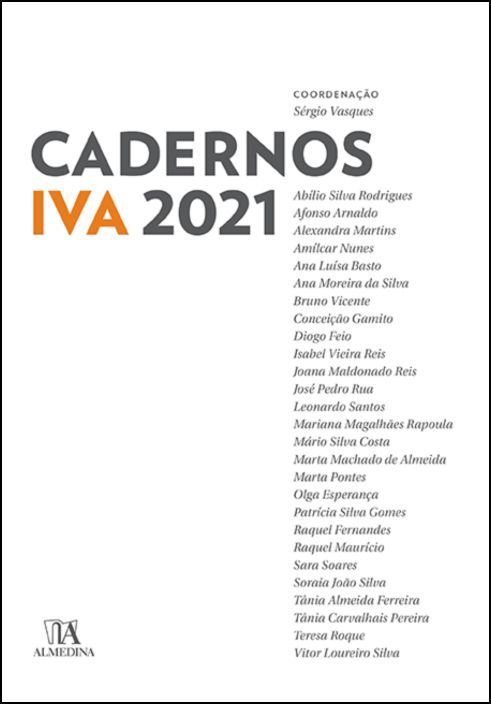 COORDENAÇÃO
Sérgio Vasques

CADERNOS
IVA 2021

Abílio Silva Rodrigues
Afonso Arnaldo
Alexandra Martins
Amílcar Nunes
Ana Luísa Basto
Ana Moreira da Silva
Bruno Vicente
Conceição Gamito
Diogo Feio
Isabel Vieira Reis
Joana Maldonado Reis
José Pedro Rua
Leonardo Santos
Mariana Magalhães Rapoula
Mário Silva Costa
Marta Machado de Almeida
Marta Pontes
Olga Esperança
Patrícia Silva Gomes
Raquel Fernandes
Raquel Maurício
Sara Soares
Soraia João Silva
Tânia Almeida Ferreira
Tânia Carvalhais Pereira
Teresa Roque
Vitor Loureiro Silva

ALMEDINA